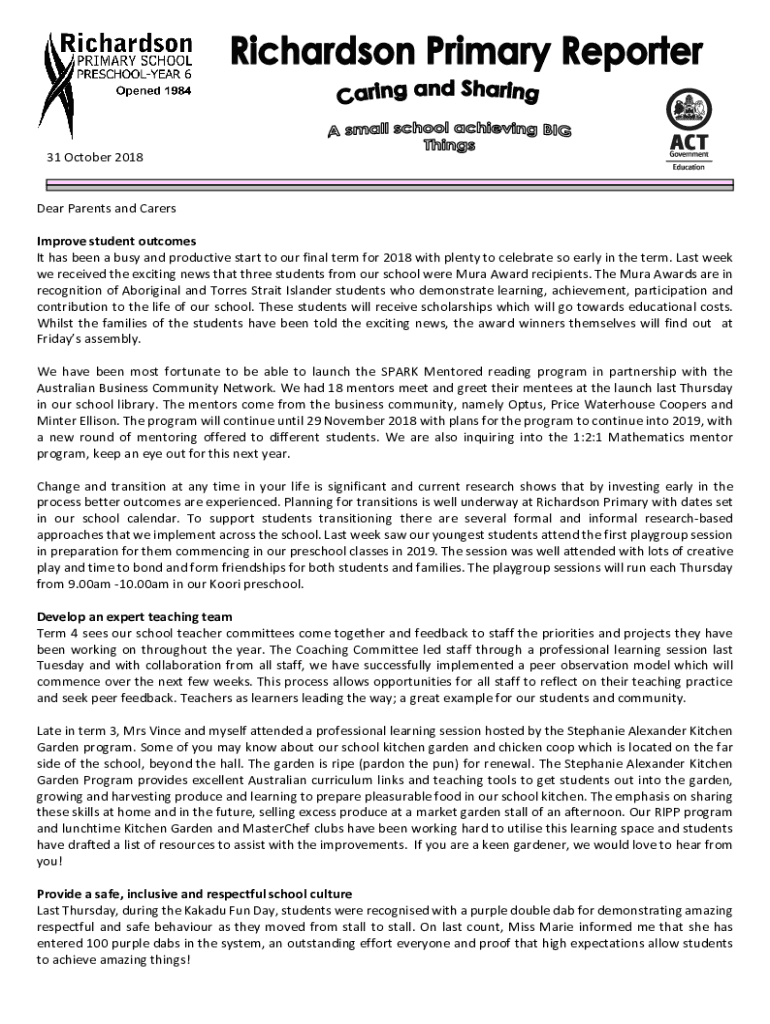 Richardson
PRIMARY SCHOOL
PRESCHOOL-YEAR 6
Opened 1984

Richardson Primary Reporter

Caring and Sharing

A small school achieving BIG Things

ACT
Government
Education

31 October 2018

Dear Parents and Carers

Improve student outcomes
It has been a busy and productive start to our final term for 2018 with plenty to celebrate so early in the term. Last week we received the exciting news that three students from our school were Mura Award recipients. The Mura Awards are in recognition of Aboriginal and Torres Strait Islander students who demonstrate learning, achievement, participation and contribution to the life of our school. These students will receive scholarships which will go towards educational costs. Whilst the families of the students have been told the exciting news, the award winners themselves will find out at Friday's assembly.

We have been most fortunate to be able to launch the SPARK Mentored reading program in partnership with the Australian Business Community Network. We had 18 mentors meet and greet their mentees at the launch last Thursday in our school library. The mentors come from the business community, namely Optus, Price Waterhouse Coopers and Minter Ellison. The program will continue until 29 November 2018 with plans for the program to continue into 2019, with a new round of mentoring offered to different students. We are also inquiring into the 1:2:1 Mathematics mentor program, keep an eye out for this next year.

Change and transition at any time in your life is significant and current research shows that by investing early in the process better outcomes are experienced. Planning for transitions is well underway at Richardson Primary with dates set in our school calendar. To support students transitioning there are several formal and informal research-based approaches that we implement across the school. Last week saw our youngest students attend the first playgroup session in preparation for them commencing in our preschool classes in 2019. The session was well attended with lots of creative play and time to bond and form friendships for both students and families. The playgroup sessions will run each Thursday from 9.00am -10.00am in our Koori preschool.

Develop an expert teaching team
Term 4 sees our school teacher committees come together and feedback to staff the priorities and projects they have been working on throughout the year. The Coaching Committee led staff through a professional learning session last Tuesday and with collaboration from all staff, we have successfully implemented a peer observation model which will commence over the next few weeks. This process allows opportunities for all staff to reflect on their teaching practice and seek peer feedback. Teachers as learners leading the way; a great example for our students and community.

Late in term 3, Mrs Vince and myself attended a professional learning session hosted by the Stephanie Alexander Kitchen Garden program. Some of you may know about our school kitchen garden and chicken coop which is located on the far side of the school, beyond the hall. The garden is ripe (pardon the pun) for renewal. The Stephanie Alexander Kitchen Garden Program provides excellent Australian curriculum links and teaching tools to get students out into the garden, growing and harvesting produce and learning to prepare pleasurable food in our school kitchen. The emphasis on sharing these skills at home and in the future, selling excess produce at a market garden stall of an afternoon. Our RIPP program and lunchtime Kitchen Garden and MasterChef clubs have been working hard to utilise this learning space and students have drafted a list of resources to assist with the improvements. If you are a keen gardener, we would love to hear from you!

Provide a safe, inclusive and respectful school culture
Last Thursday, during the Kakadu Fun Day, students were recognised with a purple double dab for demonstrating amazing respectful and safe behaviour as they moved from stall to stall. On last count, Miss Marie informed me that she has entered 100 purple dabs in the system, an outstanding effort everyone and proof that high expectations allow students to achieve amazing things!